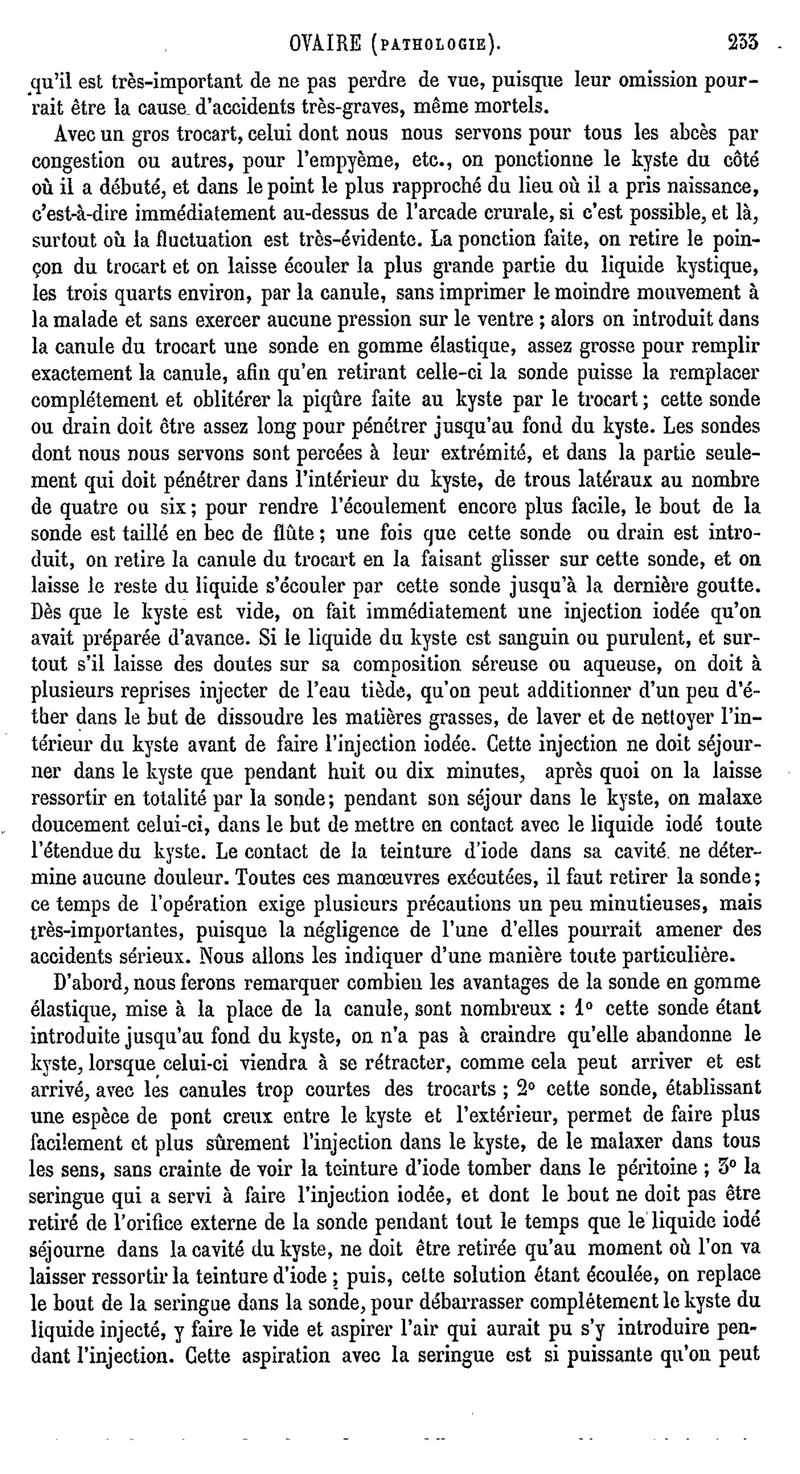 OVAIRE (PATHOLOGIE). 233

qu'il est très-important de ne pas perdre de vue, puisque leur omission pourrait être la cause d'accidents très-graves, même mortels.

Avec un gros trocart, celui dont nous nous servons pour tous les abcès par congestion ou autres, pour l'empyème, etc., on ponctionne le kyste du côté où il a débuté, et dans le point le plus rapproché du lieu où il a pris naissance, c'est-à-dire immédiatement au-dessus de l'arcade crurale, si c'est possible, et là, surtout où la fluctuation est très-évidente. La ponction faite, on retire le poinçon du trocart et on laisse écouler la plus grande partie du liquide kystique, les trois quarts environ, par la canule, sans imprimer le moindre mouvement à la malade et sans exercer aucune pression sur le ventre ; alors on introduit dans la canule du trocart une sonde en gomme élastique, assez grosse pour remplir exactement la canule, afin qu'en retirant celle-ci la sonde puisse la remplacer complétement et oblitérer la piqûre faite au kyste par le trocart ; cette sonde ou drain doit être assez long pour pénétrer jusqu'au fond du kyste. Les sondes dont nous nous servons sont percées à leur extrémité, et dans la partie seulement qui doit pénétrer dans l'intérieur du kyste, de trous latéraux au nombre de quatre ou six ; pour rendre l'écoulement encore plus facile, le bout de la sonde est taillé en bec de flûte ; une fois que cette sonde ou drain est introduit, on retire la canule du trocart en la faisant glisser sur cette sonde, et on laisse le reste du liquide s'écouler par cette sonde jusqu'à la dernière goutte. Dès que le kyste est vide, on fait immédiatement une injection iodée qu'on avait préparée d'avance. Si le liquide du kyste est sanguin ou purulent, et surtout s'il laisse des doutes sur sa composition séreuse ou aqueuse, on doit à plusieurs reprises injecter de l'eau tiède, qu'on peut additionner d'un peu d'éther dans le but de dissoudre les matières grasses, de laver et de nettoyer l'intérieur du kyste avant de faire l'injection iodée. Cette injection ne doit séjourner dans le kyste que pendant huit ou dix minutes, après quoi on la laisse ressortir en totalité par la sonde ; pendant son séjour dans le kyste, on malaxe doucement celui-ci, dans le but de mettre en contact avec le liquide iodé toute l'étendue du kyste. Le contact de la teinture d'iode dans sa cavité ne détermine aucune douleur. Toutes ces manœuvres exécutées, il faut retirer la sonde ; ce temps de l'opération exige plusieurs précautions un peu minutieuses, mais très-importantes, puisque la négligence de l'une d'elles pourrait amener des accidents sérieux. Nous allons les indiquer d'une manière toute particulière.

D'abord, nous ferons remarquer combien les avantages de la sonde en gomme élastique, mise à la place de la canule, sont nombreux : 1° cette sonde étant introduite jusqu'au fond du kyste, on n'a pas à craindre qu'elle abandonne le kyste, lorsque celui-ci viendra à se rétracter, comme cela peut arriver et est arrivé, avec les canules trop courtes des trocarts ; 2° cette sonde, établissant une espèce de pont creux entre le kyste et l'extérieur, permet de faire plus facilement et plus sûrement l'injection dans le kyste, de le malaxer dans tous les sens, sans crainte de voir la teinture d'iode tomber dans le péritoine ; 3° la seringue qui a servi à faire l'injection iodée, et dont le bout ne doit pas être retiré de l'orifice externe de la sonde pendant tout le temps que le liquide iodé séjourne dans la cavité du kyste, ne doit être retirée qu'au moment où l'on va laisser ressortir la teinture d'iode ; puis, cette solution étant écoulée, on replace le bout de la seringue dans la sonde, pour débarrasser complétement le kyste du liquide injecté, y faire le vide et aspirer l'air qui aurait pu s'y introduire pendant l'injection. Cette aspiration avec la seringue est si puissante qu'on peut